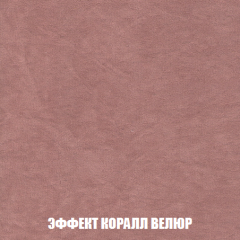 ЭФФЕКТ КОРАЛЛ ВЕЛЮР